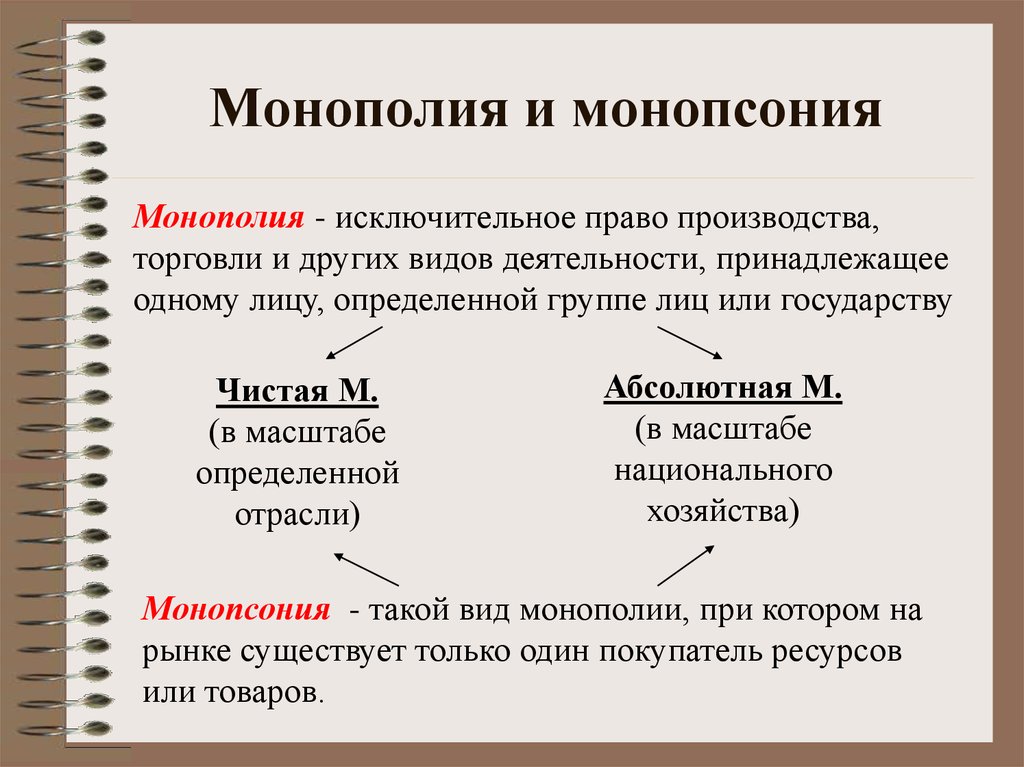 Монополия и монопсония

Монополия - исключительное право производства, торговли и других видов деятельности, принадлежащее одному лицу, определенной группе лиц или государству

Чистая М.
(в масштабе определенной отрасли)

Абсолютная М.
(в масштабе национального хозяйства)

Монопсония - такой вид монополии, при котором на рынке существует только один покупатель ресурсов или товаров.